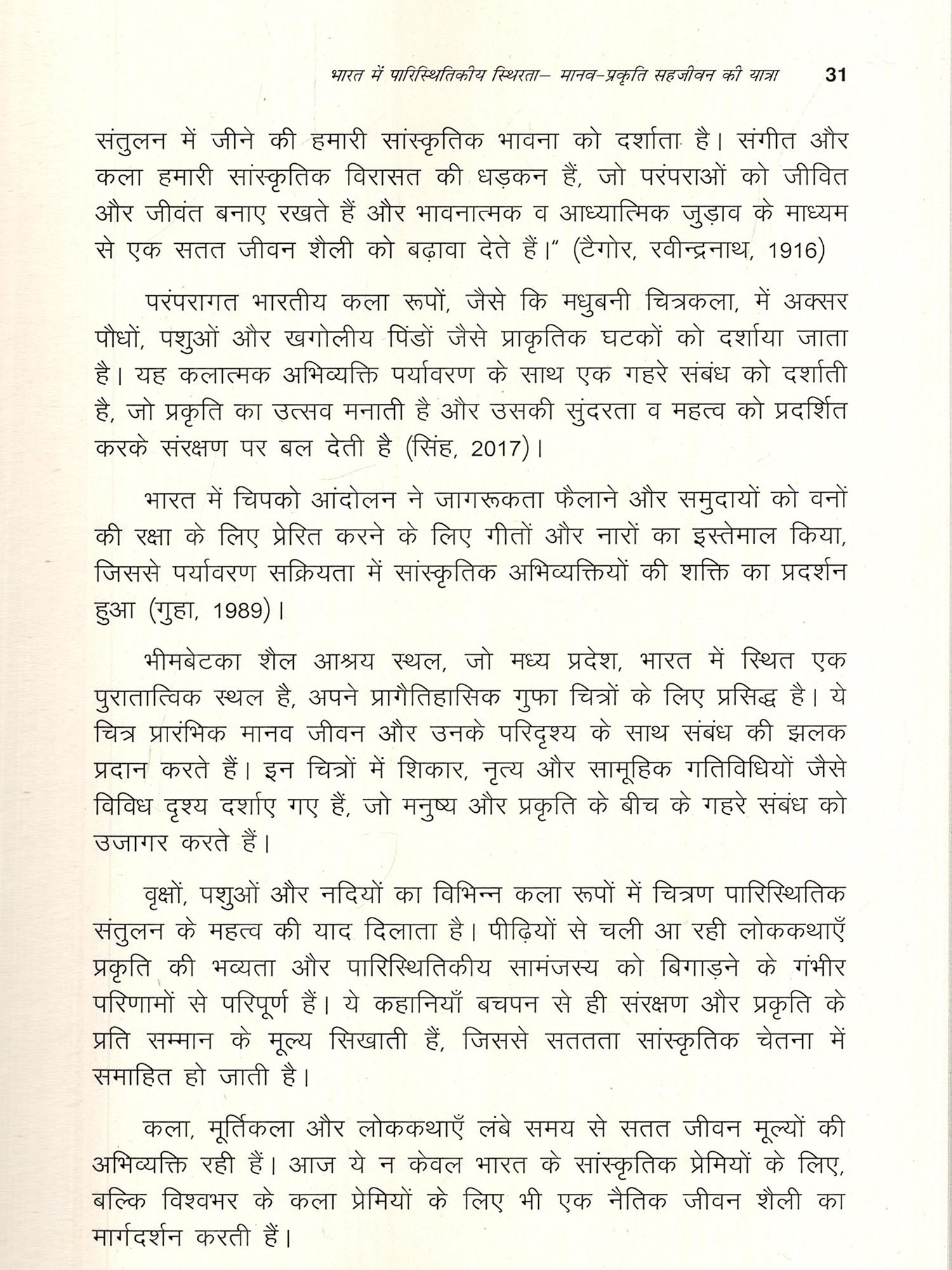 भारत में पारिस्थितिकीय स्थिरता– मानव-प्रकृति सहजीवन की यात्रा 31

संतुलन में जीने की हमारी सांस्कृतिक भावना को दर्शाता है। संगीत और कला हमारी सांस्कृतिक विरासत की धड़कन हैं, जो परंपराओं को जीवित और जीवंत बनाए रखते हैं और भावनात्मक व आध्यात्मिक जुड़ाव के माध्यम से एक सतत जीवन शैली को बढ़ावा देते हैं।" (टैगोर, रवीन्द्रनाथ, 1916)

परंपरागत भारतीय कला रूपों, जैसे कि मधुबनी चित्रकला, में अक्सर पौधों, पशुओं और खगोलीय पिंडों जैसे प्राकृतिक घटकों को दर्शाया जाता है। यह कलात्मक अभिव्यक्ति पर्यावरण के साथ एक गहरे संबंध को दर्शाती है, जो प्रकृति का उत्सव मनाती है और उसकी सुंदरता व महत्व को प्रदर्शित करके संरक्षण पर बल देती है (सिंह, 2017)।

भारत में चिपको आंदोलन ने जागरूकता फैलाने और समुदायों को वनों की रक्षा के लिए प्रेरित करने के लिए गीतों और नारों का इस्तेमाल किया, जिससे पर्यावरण सक्रियता में सांस्कृतिक अभिव्यक्तियों की शक्ति का प्रदर्शन हुआ (गुहा, 1989)।

भीमबेटका शैल आश्रय स्थल, जो मध्य प्रदेश, भारत में स्थित एक पुरातात्विक स्थल है, अपने प्रागैतिहासिक गुफा चित्रों के लिए प्रसिद्ध है। ये चित्र प्रारंभिक मानव जीवन और उनके परिदृश्य के साथ संबंध की झलक प्रदान करते हैं। इन चित्रों में शिकार, नृत्य और सामूहिक गतिविधियों जैसे विविध दृश्य दर्शाए गए हैं, जो मनुष्य और प्रकृति के बीच के गहरे संबंध को उजागर करते हैं।

वृक्षों, पशुओं और नदियों का विभिन्न कला रूपों में चित्रण पारिस्थितिक संतुलन के महत्व की याद दिलाता है। पीढ़ियों से चली आ रही लोककथाएँ प्रकृति की भव्यता और पारिस्थितिकीय सामंजस्य को बिगाड़ने के गंभीर परिणामों से परिपूर्ण हैं। ये कहानियाँ बचपन से ही संरक्षण और प्रकृति के प्रति सम्मान के मूल्य सिखाती हैं, जिससे सततता सांस्कृतिक चेतना में समाहित हो जाती है।

कला, मूर्तिकला और लोककथाएँ लंबे समय से सतत जीवन मूल्यों की अभिव्यक्ति रही हैं। आज ये न केवल भारत के सांस्कृतिक प्रेमियों के लिए, बल्कि विश्वभर के कला प्रेमियों के लिए भी एक नैतिक जीवन शैली का मार्गदर्शन करती हैं।